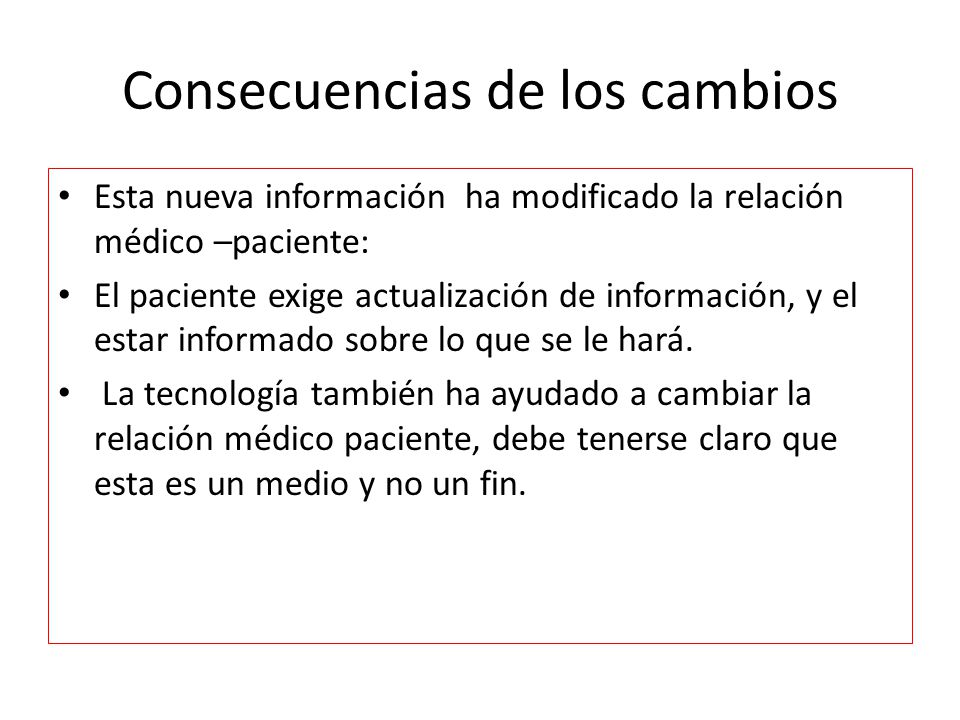 Consecuencias de los cambios

• Esta nueva información ha modificado la relación médico –paciente:

• El paciente exige actualización de información, y el estar informado sobre lo que se le hará.

• La tecnología también ha ayudado a cambiar la relación médico paciente, debe tenerse claro que esta es un medio y no un fin.